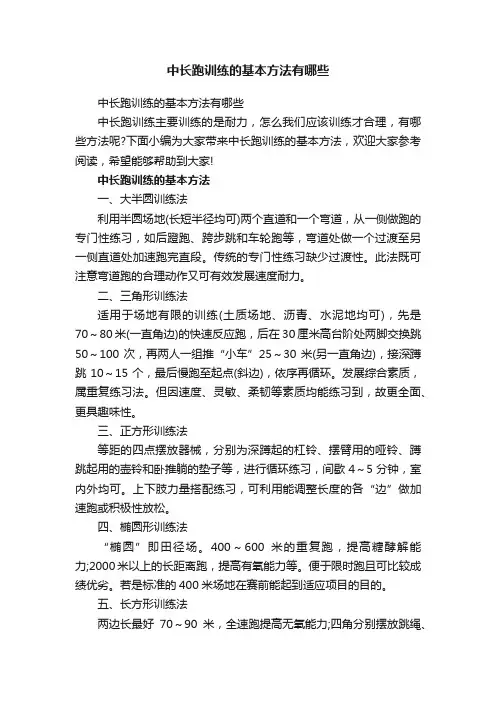 中长跑训练的基本方法有哪些

中长跑训练的基本方法有哪些

中长跑训练主要训练的是耐力，怎么我们应该训练才合理，有哪些方法呢?下面小编为大家带来中长跑训练的基本方法，欢迎大家参考阅读，希望能够帮助到大家!

中长跑训练的基本方法

一、大半圆训练法

利用半圆场地(长短半径均可)两个直道和一个弯道，从一侧做跑的专门性练习，如后蹬跑、跨步跳和车轮跑等，弯道处做一个过渡至另一侧直道处加速跑完直段。传统的专门性练习缺少过渡性。此法既可注意弯道跑的合理动作又可有效发展速度耐力。

二、三角形训练法

适用于场地有限的训练(土质场地、沥青、水泥地均可)，先是70～80米(一直角边)的快速反应跑，后在30厘米高台阶处两脚交换跳50～100次，再两人一组推“小车”25～30米(另一直角边)，接深蹲跳10～15个，最后慢跑至起点(斜边)，依序再循环。发展综合素质，属重复练习法。但因速度、灵敏、柔韧等素质均能练习到，故更全面、更具趣味性。

三、正方形训练法

等距的四点摆放器械，分别为深蹲起的杠铃、摆臂用的哑铃、蹲跳起用的壶铃和卧推躺的垫子等，进行循环练习，间歇4～5分钟，室内外均可。上下肢力量搭配练习，可利用能调整长度的各“边”做加速跑或积极性放松。

四、椭圆形训练法

“椭圆”即田径场。400～600米的重复跑，提高糖酵解能力;2000米以上的长距离跑，提高有氧能力等。便于限时跑且可比较成绩优劣。若是标准的400米场地在赛前能起到适应项目的目的。

五、长方形训练法

两边长最好70～90米，全速跑提高无氧能力;四角分别摆放跳绳、